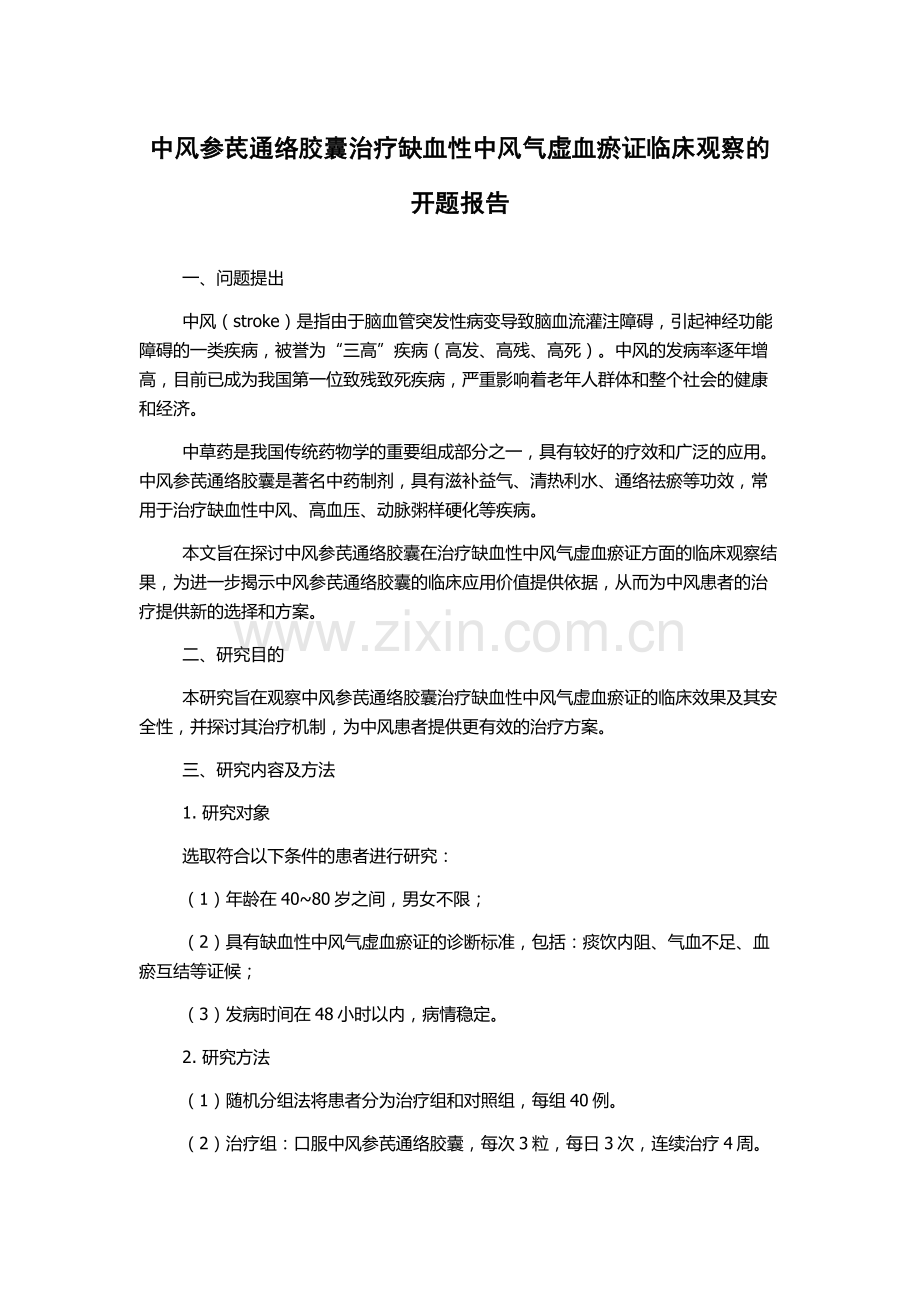 中风参芪通络胶囊治疗缺血性中风气虚血瘀证临床观察的开题报告

一、问题提出

中风（stroke）是指由于脑血管突发性病变导致脑血流灌注障碍，引起神经功能障碍的一类疾病，被誉为“三高”疾病（高发、高残、高死）。中风的发病率逐年增高，目前已成为我国第一位致残致死疾病，严重影响着老年人群体和整个社会的健康和经济。

中草药是我国传统药物学的重要组成部分之一，具有较好的疗效和广泛的应用。中风参芪通络胶囊是著名中药制剂，具有滋补益气、清热利水、通络祛瘀等功效，常用于治疗缺血性中风、高血压、动脉粥样硬化等疾病。

本文旨在探讨中风参芪通络胶囊在治疗缺血性中风气虚血瘀证方面的临床观察结果，为进一步揭示中风参芪通络胶囊的临床应用价值提供依据，从而为中风患者的治疗提供新的选择和方案。

www.zixin.com.cn

二、研究目的

本研究旨在观察中风参芪通络胶囊治疗缺血性中风气虚血瘀证的临床效果及其安全性，并探讨其治疗机制，为中风患者提供更有效的治疗方案。

三、研究内容及方法

1. 研究对象

选取符合以下条件的患者进行研究：

（1）年龄在 40~80 岁之间，男女不限；

（2）具有缺血性中风气虚血瘀证的诊断标准，包括：痰饮内阻、气血不足、血瘀互结等证候；

（3）发病时间在 48 小时以内，病情稳定。

2. 研究方法

（1）随机分组法将患者分为治疗组和对照组，每组 40 例。

（2）治疗组：口服中风参芪通络胶囊，每次 3 粒，每日 3 次，连续治疗 4 周。